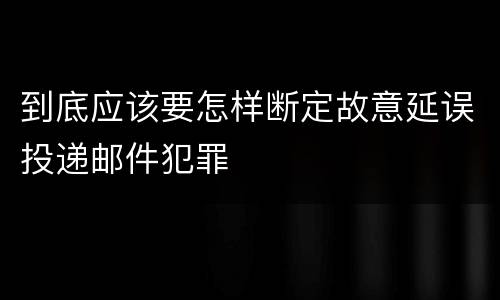 到底应该要怎样断定故意延误投递邮件犯罪